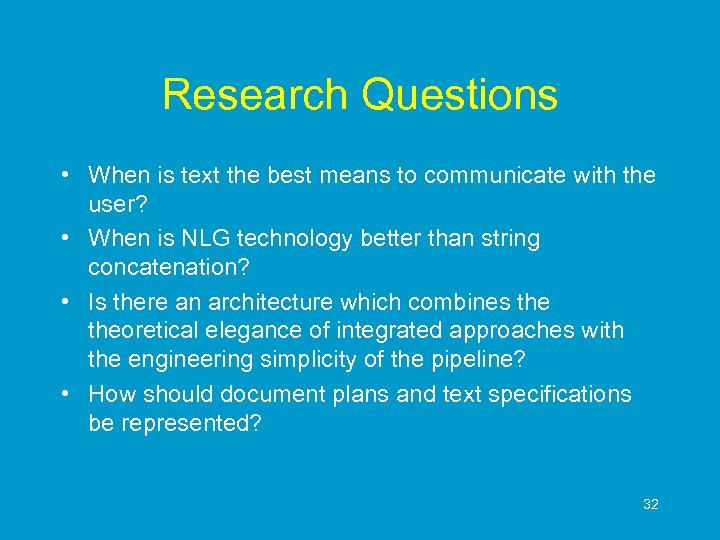 Research Questions

• When is text the best means to communicate with the user?
• When is NLG technology better than string concatenation?
• Is there an architecture which combines the theoretical elegance of integrated approaches with the engineering simplicity of the pipeline?
• How should document plans and text specifications be represented?

32